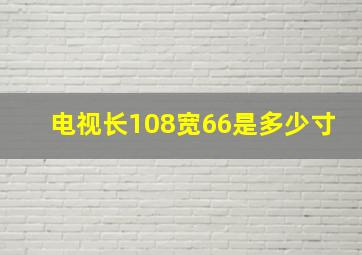 电视长108宽66是多少寸